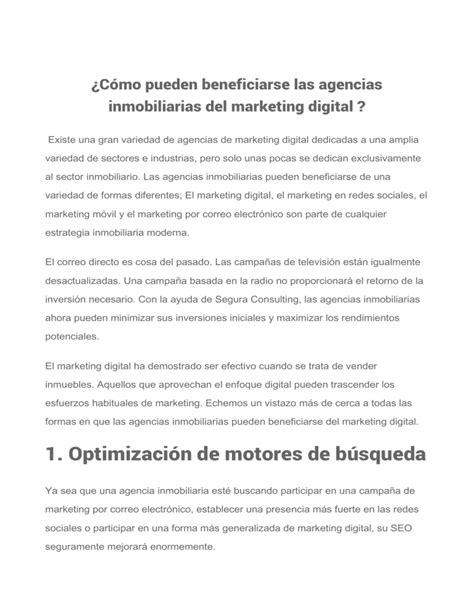 ¿Cómo pueden beneficiarse las agencias inmobiliarias del marketing digital ?

Existe una gran variedad de agencias de marketing digital dedicadas a una amplia variedad de sectores e industrias, pero solo unas pocas se dedican exclusivamente al sector inmobiliario. Las agencias inmobiliarias pueden beneficiarse de una variedad de formas diferentes; El marketing digital, el marketing en redes sociales, el marketing móvil y el marketing por correo electrónico son parte de cualquier estrategia inmobiliaria moderna.

El correo directo es cosa del pasado. Las campañas de televisión están igualmente desactualizadas. Una campaña basada en la radio no proporcionará el retorno de la inversión necesario. Con la ayuda de Segura Consulting, las agencias inmobiliarias ahora pueden minimizar sus inversiones iniciales y maximizar los rendimientos potenciales.

El marketing digital ha demostrado ser efectivo cuando se trata de vender inmuebles. Aquellos que aprovechan el enfoque digital pueden trascender los esfuerzos habituales de marketing. Echemos un vistazo más de cerca a todas las formas en que las agencias inmobiliarias pueden beneficiarse del marketing digital.

1. Optimización de motores de búsqueda

Ya sea que una agencia inmobiliaria esté buscando participar en una campaña de marketing por correo electrónico, establecer una presencia más fuerte en las redes sociales o participar en una forma más generalizada de marketing digital, su SEO seguramente mejorará enormemente.